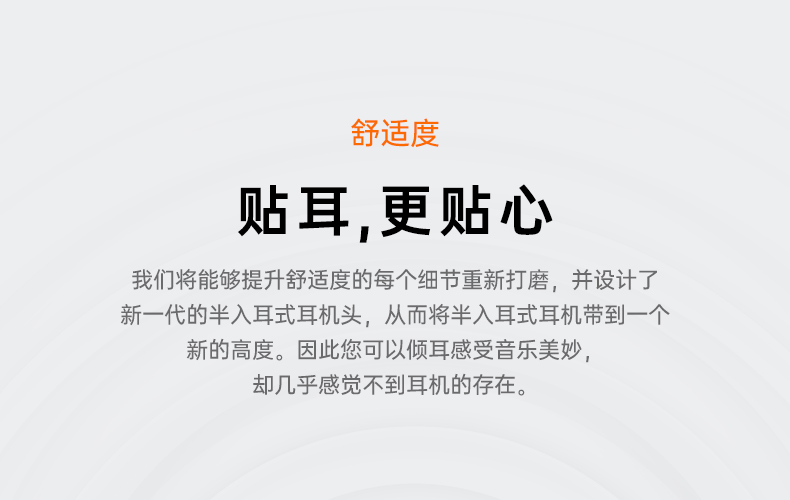 舒适度

贴耳,更贴心

我们将能够提升舒适度的每个细节重新打磨，并设计了新一代的半入耳式耳机头，从而将半入耳式耳机带到一个新的高度。因此您可以倾耳感受音乐美妙，却几乎感觉不到耳机的存在。